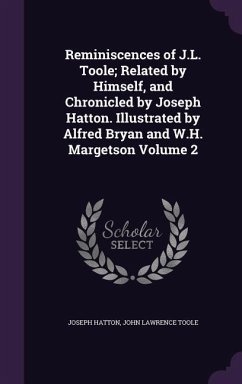 Reminiscences of J.L. Toole; Related by Himself, and Chronicled by Joseph Hatton. Illustrated by Alfred Bryan and W.H. Margetson Volume 2

Scholar SELECT

JOSEPH HATTON, JOHN LAWRENCE TOOLE